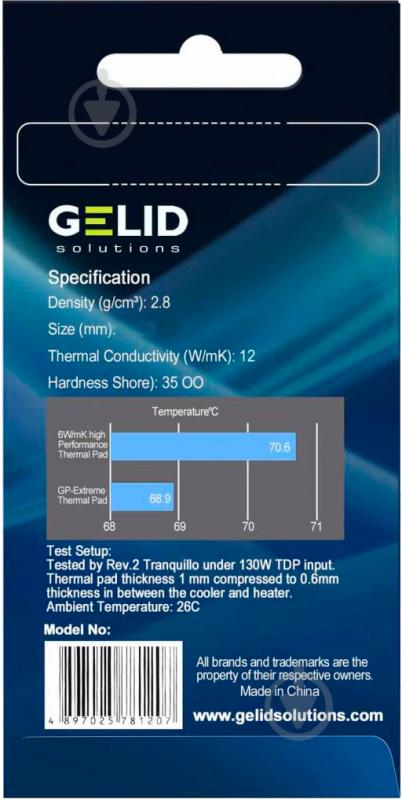 GELID
solutions

Specification
Density (g/cm³): 2.8
Size (mm):
Thermal Conductivity (W/mK): 12
Hardness Shore): 35 OO

Temperature℃

6W/mK high Performance Thermal Pad 70.6

GP-Extreme Thermal Pad 68.9

68 69 70 71

Test Setup:
Tested by Rev.2 Tranquillo under 130W TDP input.
Thermal pad thickness 1 mm compressed to 0.6mm thickness in between the cooler and heater.
Ambient Temperature: 26C

Model No:

4 897025 781207

All brands and trademarks are the property of their respective owners.
Made in China

www.gelidsolutions.com